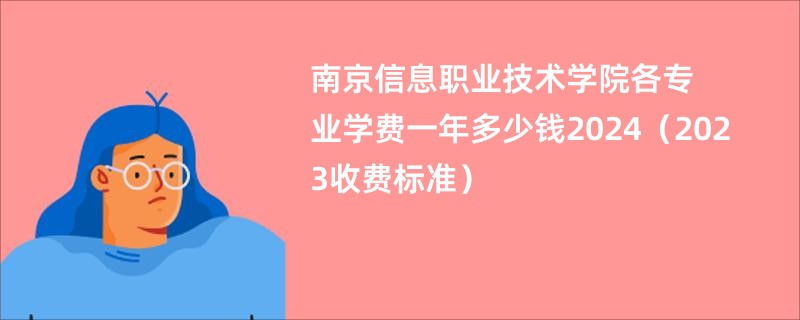 南京信息职业技术学院各专业学费一年多少钱2024（2023收费标准）